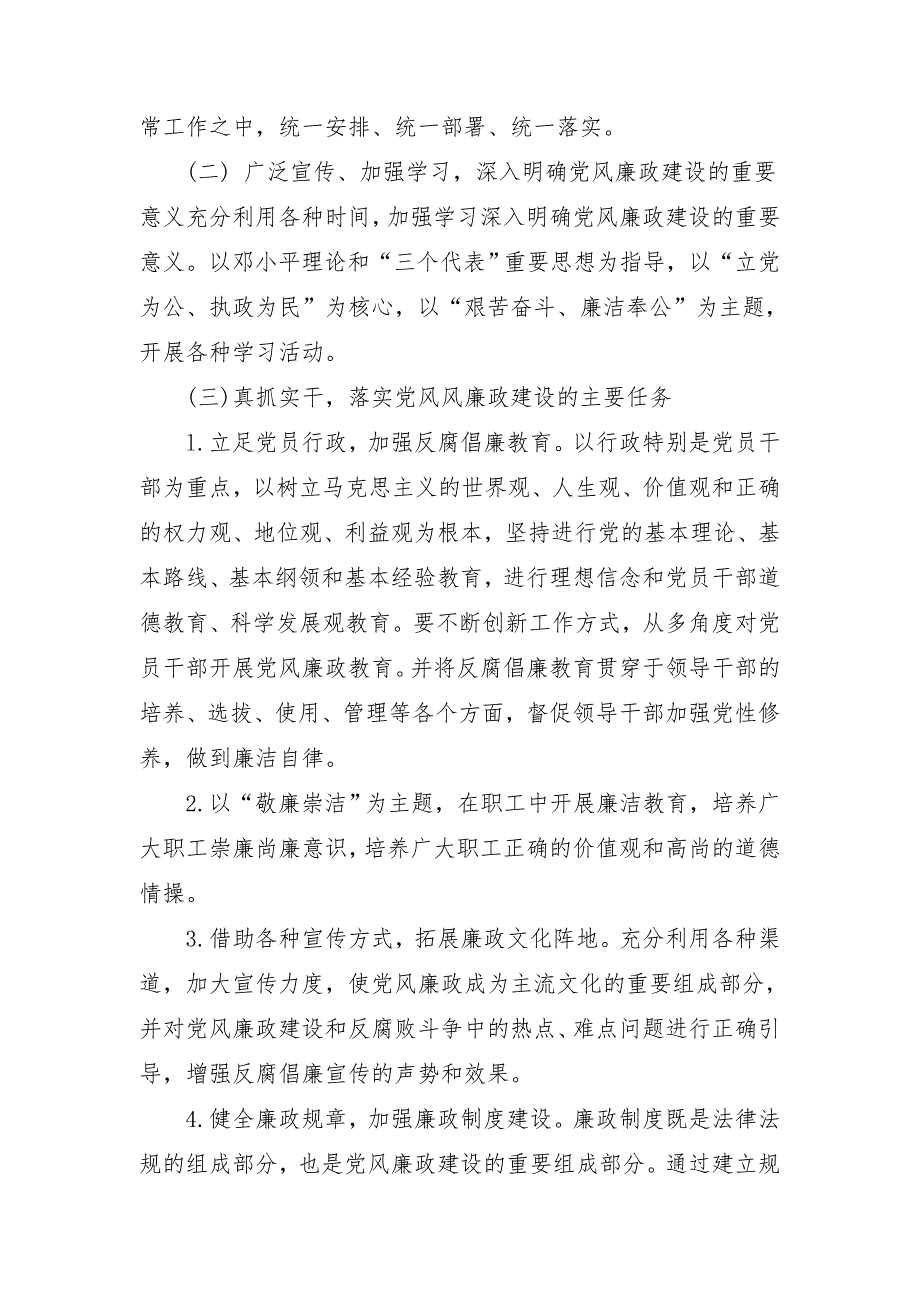 常工作之中，统一安排、统一部署、统一落实。

（二）广泛宣传、加强学习，深入明确党风廉政建设的重要意义充分利用各种时间，加强学习深入明确党风廉政建设的重要意义。以邓小平理论和“三个代表”重要思想为指导，以“立党为公、执政为民”为核心，以“艰苦奋斗、廉洁奉公”为主题，开展各种学习活动。

(三)真抓实干，落实党风风廉政建设的主要任务

1.立足党员行政，加强反腐倡廉教育。以行政特别是党员干部为重点，以树立马克思主义的世界观、人生观、价值观和正确的权力观、地位观、利益观为根本，坚持进行党的基本理论、基本路线、基本纲领和基本经验教育，进行理想信念和党员干部道德教育、科学发展观教育。要不断创新工作方式，从多角度对党员干部开展党风廉政教育。并将反腐倡廉教育贯穿于领导干部的培养、选拔、使用、管理等各个方面，督促领导干部加强党性修养，做到廉洁自律。

2.以“敬廉崇洁”为主题，在职工中开展廉洁教育，培养广大职工崇廉尚廉意识，培养广大职工正确的价值观和高尚的道德情操。

3.借助各种宣传方式，拓展廉政文化阵地。充分利用各种渠道，加大宣传力度，使党风廉政成为主流文化的重要组成部分，并对党风廉政建设和反腐败斗争中的热点、难点问题进行正确引导，增强反腐倡廉宣传的声势和效果。

4.健全廉政规章，加强廉政制度建设。廉政制度既是法律法规的组成部分，也是党风廉政建设的重要组成部分。通过建立规